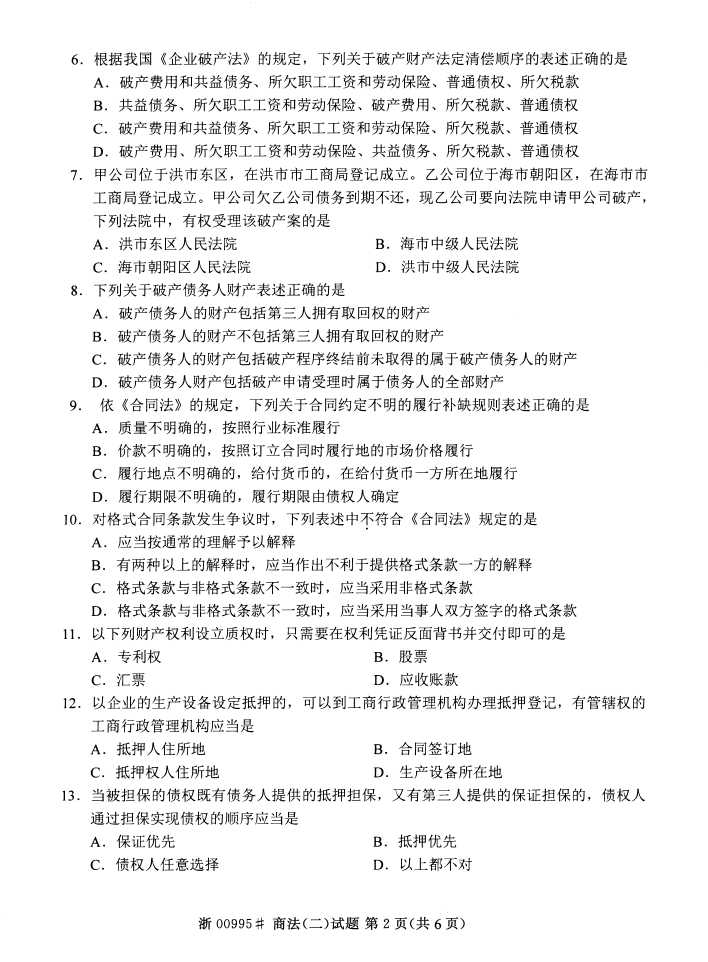 6. 根据我国《企业破产法》的规定，下列关于破产财产法定清偿顺序的表述正确的是
A. 破产费用和共益债务、所欠职工工资和劳动保险、普通债权、所欠税款
B. 共益债务、所欠职工工资和劳动保险、破产费用、所欠税款、普通债权
C. 破产费用和共益债务、所欠职工工资和劳动保险、所欠税款、普通债权
D. 破产费用、所欠职工工资和劳动保险、共益债务、所欠税款、普通债权

7. 甲公司位于洪市东区，在洪市市工商局登记成立。乙公司位于海市朝阳区，在海市市工商局登记成立。甲公司欠乙公司债务到期不还，现乙公司要向法院申请甲公司破产，下列法院中，有权受理该破产案的是
A. 洪市东区人民法院
B. 海市中级人民法院
C. 海市朝阳区人民法院
D. 洪市中级人民法院

8. 下列关于破产债务人财产表述正确的是
A. 破产债务人的财产包括第三人拥有取回权的财产
B. 破产债务人的财产不包括第三人拥有取回权的财产
C. 破产债务人的财产包括破产程序终结前未取得的属于破产债务人的财产
D. 破产债务人财产包括破产申请受理时属于债务人的全部财产

9. 依《合同法》的规定，下列关于合同约定不明的履行补缺规则表述正确的是
A. 质量不明确的，按照行业标准履行
B. 价款不明确的，按照订立合同时履行地的市场价格履行
C. 履行地点不明确的，给付货币的，在给付货币一方所在地履行
D. 履行期限不明确的，履行期限由债权人确定

10. 对格式合同条款发生争议时，下列表述中不符合《合同法》规定的是
A. 应当按通常的理解予以解释
B. 有两种以上的解释时，应当作出不利于提供格式条款一方的解释
C. 格式条款与非格式条款不一致时，应当采用非格式条款
D. 格式条款与非格式条款不一致时，应当采用当事人双方签字的格式条款

11. 以下列财产权利设立质权时，只需要在权利凭证反面背书并交付即可的是
A. 专利权
B. 股票
C. 汇票
D. 应收账款

12. 以企业的生产设备设定抵押的，可以到工商行政管理机构办理抵押登记，有管辖权的工商行政管理机构应当是
A. 抵押人住所地
B. 合同签订地
C. 抵押权人住所地
D. 生产设备所在地

13. 当被担保的债权既有债务人提供的抵押担保，又有第三人提供的保证担保的，债权人通过担保实现债权的顺序应当是
A. 保证优先
B. 抵押优先
C. 债权人任意选择
D. 以上都不对

浙 00995# 商法(二)试题 第 2 页(共 6 页)